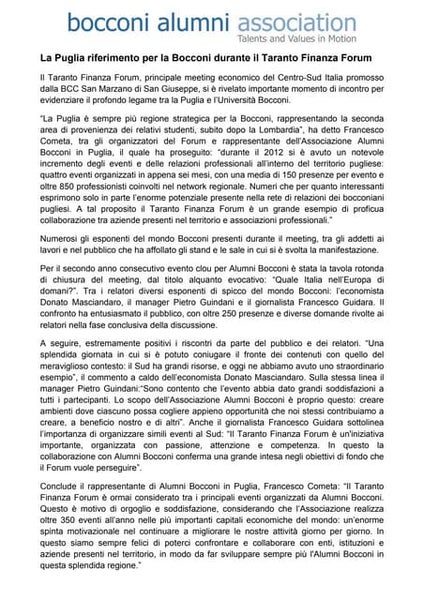 bocconi alumni association
Talents and Values in Motion

La Puglia riferimento per la Bocconi durante il Taranto Finanza Forum

Il Taranto Finanza Forum, principale meeting economico del Centro-Sud Italia promosso dalla BCC San Marzano di San Giuseppe, si è rivelato importante momento di incontro per evidenziare il profondo legame tra la Puglia e l'Università Bocconi.

"La Puglia è sempre più regione strategica per la Bocconi, rappresentando la seconda area di provenienza dei relativi studenti, subito dopo la Lombardia", ha detto Francesco Cometa, tra gli organizzatori del Forum e rappresentante dell'Associazione Alumni Bocconi in Puglia, il quale ha proseguito: "durante il 2012 si è avuto un notevole incremento degli eventi e delle relazioni professionali all'interno del territorio pugliese: quattro eventi organizzati in appena sei mesi, con una media di 150 presenze per evento e oltre 850 professionisti coinvolti nel network regionale. Numeri che per quanto interessanti esprimono solo in parte l'enorme potenziale presente nella rete di relazioni dei bocconiani pugliesi. A tal proposito il Taranto Finanza Forum è un grande esempio di proficua collaborazione tra aziende presenti nel territorio e associazioni professionali."

Numerosi gli esponenti del mondo Bocconi presenti durante il meeting, tra gli addetti ai lavori e nel pubblico che ha affollato gli stand e le sale in cui si è svolta la manifestazione.

Per il secondo anno consecutivo evento clou per Alumni Bocconi è stata la tavola rotonda di chiusura del meeting, dal titolo alquanto evocativo: "Quale Italia nell'Europa di domani?". Tra i relatori diversi esponenti di spicco del mondo Bocconi: l'economista Donato Masciandaro, il manager Pietro Guindani e il giornalista Francesco Guidara. Il confronto ha entusiasmato il pubblico, con oltre 250 presenze e diverse domande rivolte ai relatori nella fase conclusiva della discussione.

A seguire, estremamente positivi i riscontri da parte del pubblico e dei relatori. "Una splendida giornata in cui si è potuto coniugare il fronte dei contenuti con quello del meraviglioso contesto: il Sud ha grandi risorse, e oggi ne abbiamo avuto uno straordinario esempio", il commento a caldo dell'economista Donato Masciandaro. Sulla stessa linea il manager Pietro Guindani:"Sono contento che l'evento abbia dato grandi soddisfazioni a tutti i partecipanti. Lo scopo dell'Associazione Alumni Bocconi è proprio questo: creare ambienti dove ciascuno possa cogliere appieno opportunità che noi stessi contribuiamo a creare, a beneficio nostro e di altri". Anche il giornalista Francesco Guidara sottolinea l'importanza di organizzare simili eventi al Sud: "Il Taranto Finanza Forum è un'iniziativa importante, organizzata con passione, attenzione e competenza. In questo la collaborazione con Alumni Bocconi conferma una grande intesa negli obiettivi di fondo che il Forum vuole perseguire".

Conclude il rappresentante di Alumni Bocconi in Puglia, Francesco Cometa: "Il Taranto Finanza Forum è ormai considerato tra i principali eventi organizzati da Alumni Bocconi. Questo è motivo di orgoglio e soddisfazione, considerando che l'Associazione realizza oltre 350 eventi all'anno nelle più importanti capitali economiche del mondo: un'enorme spinta motivazionale nel continuare a migliorare le nostre attività giorno per giorno. In questo siamo sempre felici di poterci confrontare e collaborare con enti, istituzioni e aziende presenti nel territorio, in modo da far sviluppare sempre più l'Alumni Bocconi in questa splendida regione."